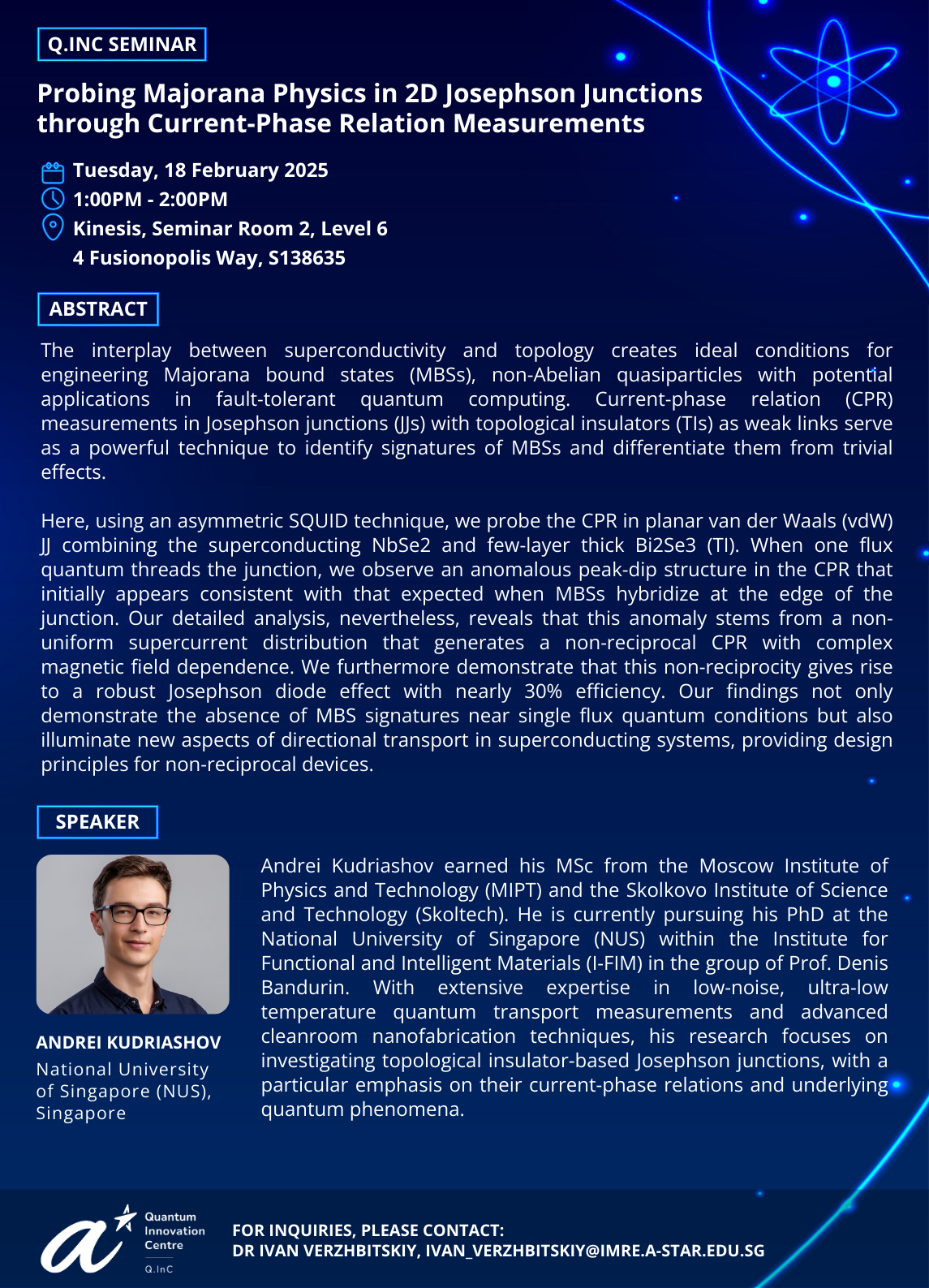 Q.INC SEMINAR

Probing Majorana Physics in 2D Josephson Junctions through Current-Phase Relation Measurements

Tuesday, 18 February 2025
1:00PM - 2:00PM
Kinesis, Seminar Room 2, Level 6
4 Fusionopolis Way, S138635

ABSTRACT

The interplay between superconductivity and topology creates ideal conditions for engineering Majorana bound states (MBSs), non-Abelian quasiparticles with potential applications in fault-tolerant quantum computing. Current-phase relation (CPR) measurements in Josephson junctions (JJs) with topological insulators (TIs) as weak links serve as a powerful technique to identify signatures of MBSs and differentiate them from trivial effects.

Here, using an asymmetric SQUID technique, we probe the CPR in planar van der Waals (vdW) JJ combining the superconducting NbSe2 and few-layer thick Bi2Se3 (TI). When one flux quantum threads the junction, we observe an anomalous peak-dip structure in the CPR that initially appears consistent with that expected when MBSs hybridize at the edge of the junction. Our detailed analysis, nevertheless, reveals that this anomaly stems from a non-uniform supercurrent distribution that generates a non-reciprocal CPR with complex magnetic field dependence. We furthermore demonstrate that this non-reciprocity gives rise to a robust Josephson diode effect with nearly 30% efficiency. Our findings not only demonstrate the absence of MBS signatures near single flux quantum conditions but also illuminate new aspects of directional transport in superconducting systems, providing design principles for non-reciprocal devices.

SPEAKER

ANDREI KUDRIASHOV
National University of Singapore (NUS), Singapore

Andrei Kudriashov earned his MSc from the Moscow Institute of Physics and Technology (MIPT) and the Skolkovo Institute of Science and Technology (Skoltech). He is currently pursuing his PhD at the National University of Singapore (NUS) within the Institute for Functional and Intelligent Materials (I-FIM) in the group of Prof. Denis Bandurin. With extensive expertise in low-noise, ultra-low temperature quantum transport measurements and advanced cleanroom nanofabrication techniques, his research focuses on investigating topological insulator-based Josephson junctions, with a particular emphasis on their current-phase relations and underlying quantum phenomena.

Quantum Innovation Centre
Q.InC

FOR INQUIRIES, PLEASE CONTACT:
DR IVAN VERZHBITSKIY, IVAN_VERZHBITSKIY@IMRE.A-STAR.EDU.SG